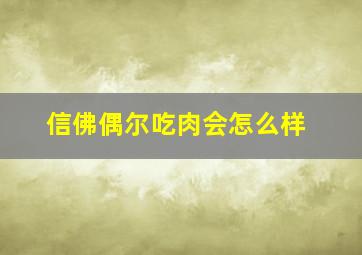 信佛偶尔吃肉会怎么样